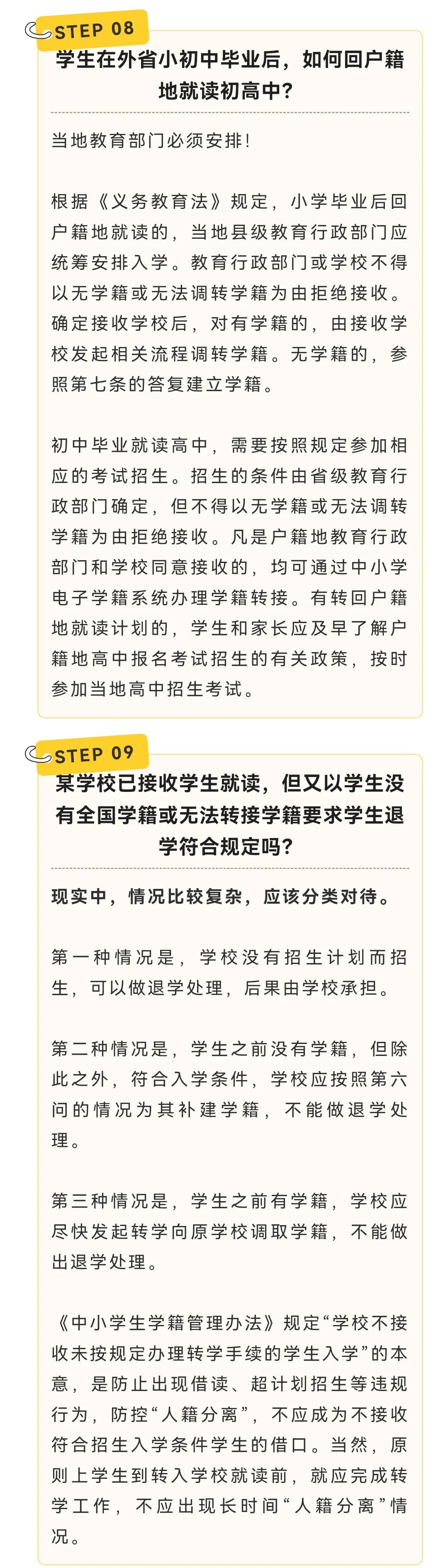 STEP 08

学生在外省小初中毕业后，如何回户籍地就读初高中？

当地教育部门必须安排！

根据《义务教育法》规定，小学毕业后回户籍地就读的，当地县级教育行政部门应统筹安排入学。教育行政部门或学校不得以无学籍或无法调转学籍为由拒绝接收。确定接收学校后，对有学籍的，由接收学校发起相关流程调转学籍。无学籍的，参照第七条的答复建立学籍。

初中毕业就读高中，需要按照规定参加相应的考试招生。招生的条件由省级教育行政部门确定，但不得以无学籍或无法调转学籍为由拒绝接收。凡是户籍地教育行政部门和学校同意接收的，均可通过中小学电子学籍系统办理学籍转接。有转回户籍地就读计划的，学生和家长应及早了解户籍地高中报名考试招生的有关政策，按时参加当地高中招生考试。

STEP 09

某学校已接收学生就读，但又以学生没有全国学籍或无法转接学籍要求学生退学符合规定吗？

现实中，情况比较复杂，应该分类对待。

第一种情况是，学校没有招生计划而招生，可以做退学处理，后果由学校承担。

第二种情况是，学生之前没有学籍，但除此之外，符合入学条件，学校应按照第六问的情况为其补建学籍，不能做退学处理。

第三种情况是，学生之前有学籍，学校应尽快发起转学向原学校调取学籍，不能做出退学处理。

《中小学生学籍管理办法》规定“学校不接收未按规定办理转学手续的学生入学”的本意，是防止出现借读、超计划招生等违规行为，防控“人籍分离”，不应成为不接收符合招生入学条件学生的借口。当然，原则上学生到转入学校就读前，就应完成转学工作，不应出现长时间“人籍分离”情况。